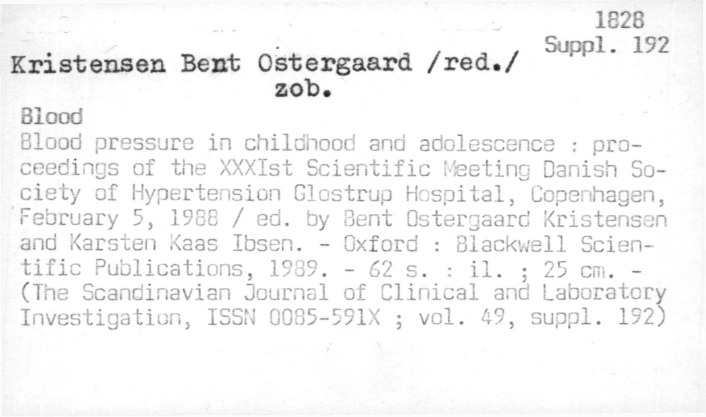 1828
Suppl. 192

Kristensen Bent Ostergaard /red./
zob.

Blood

Blood pressure in childhood and adolescence : proceedings of the XXXIst Scientific Meeting Danish Society of Hypertension Glostrup Hospital, Copenhagen, February 5, 1988 / ed. by Bent Ostergaard Kristensen and Karsten Kaas Ibsen. - Oxford : Blackwell Scientific Publications, 1989. - 62 s. : il. ; 25 cm. - (The Scandinavian Journal of Clinical and Laboratory Investigation, ISSN 0085-591X ; vol. 49, suppl. 192)